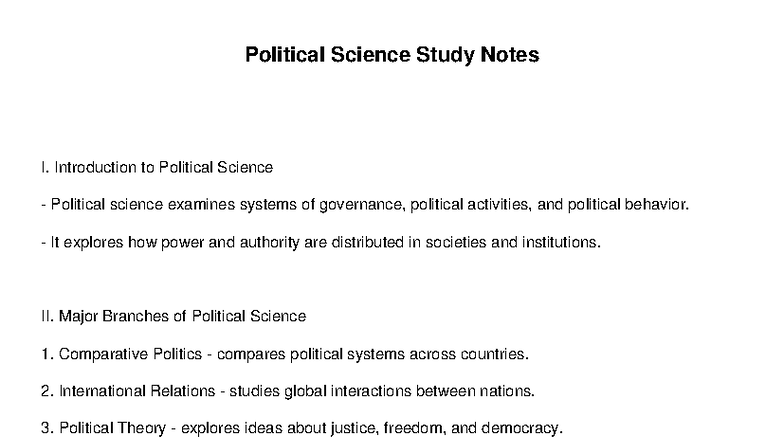 Political Science Study Notes

I. Introduction to Political Science

- Political science examines systems of governance, political activities, and political behavior.

- It explores how power and authority are distributed in societies and institutions.

II. Major Branches of Political Science

1. Comparative Politics - compares political systems across countries.

2. International Relations - studies global interactions between nations.

3. Political Theory - explores ideas about justice, freedom, and democracy.